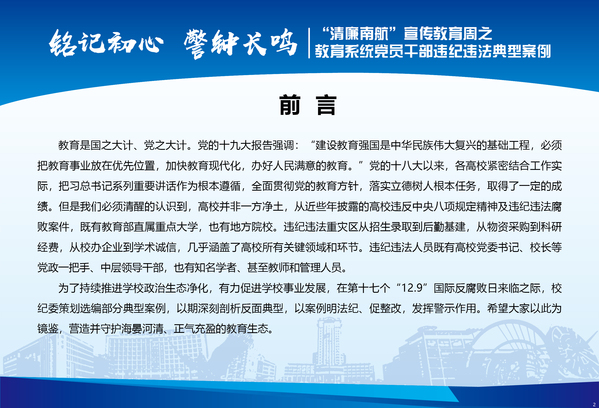 铭记初心 警钟长鸣

“清廉南航”宣传教育周之
教育系统党员干部违纪违法典型案例

前 言

教育是国之大计、党之大计。党的十九大报告强调：“建设教育强国是中华民族伟大复兴的基础工程，必须把教育事业放在优先位置，加快教育现代化，办好人民满意的教育。”党的十八大以来，各高校紧密结合工作实际，把习总书记系列重要讲话作为根本遵循，全面贯彻党的教育方针，落实立德树人根本任务，取得了一定的成绩。但是我们必须清醒的认识到，高校并非一方净土，从近些年披露的高校违反中央八项规定精神及违纪违法腐败案件，既有教育部直属重点大学，也有地方院校。违纪违法重灾区从招生录取到后勤基建，从物资采购到科研经费，从校办企业到学术诚信，几乎涵盖了高校所有关键领域和环节。违纪违法人员既有高校党委书记、校长等党政一把手、中层领导干部，也有知名学者、甚至教师和管理人员。

为了持续推进学校政治生态净化，有力促进学校事业发展，在第十七个“12.9”国际反腐败日来临之际，校纪委策划选编部分典型案例，以期深刻剖析反面典型，以案例明法纪、促整改，发挥警示作用。希望大家以此为镜鉴，营造并守护海晏河清、正气充盈的教育生态。

2